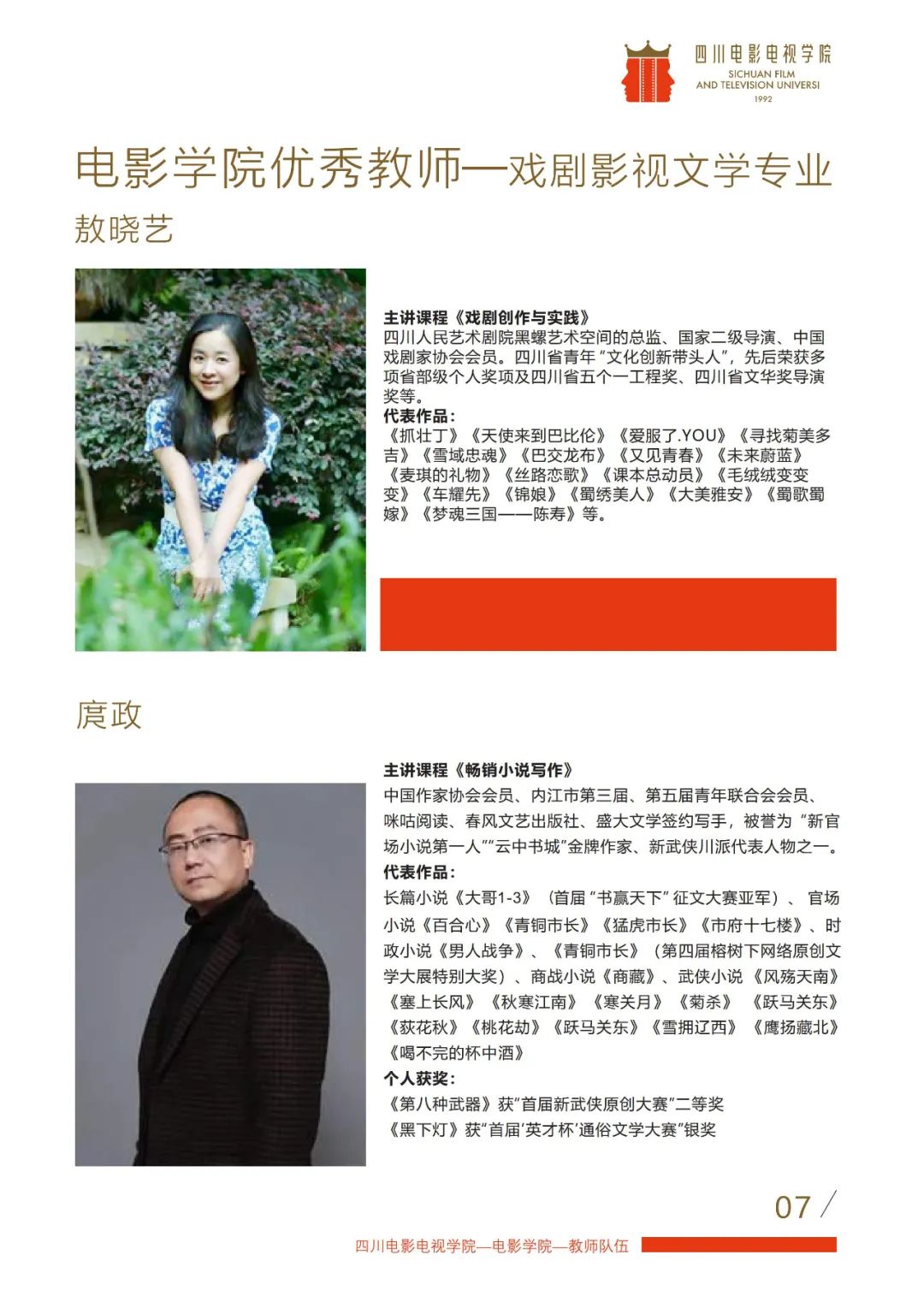 四川电影电视学院
SICHUAN FILM
AND TELEVISION UNIVERSI
1992

电影学院优秀教师—戏剧影视文学专业

敖晓艺

主讲课程《戏剧创作与实践》

四川人民艺术剧院黑螺艺术空间的总监、国家二级导演、中国戏剧家协会会员。四川省青年“文化创新带头人”，先后荣获多项省部级个人奖项及四川省五个一工程奖、四川省文华奖导演奖等。

代表作品：

《抓壮丁》《天使来到巴比伦》《爱服了.YOU》《寻找菊美多吉》《雪域忠魂》《巴交龙布》《又见青春》《未来蔚蓝》《麦琪的礼物》《丝路恋歌》《课本总动员》《毛绒绒变变变》《车耀先》《锦娘》《蜀绣美人》《大美雅安》《蜀歌蜀嫁》《梦魂三国——陈寿》等。

庹政

主讲课程《畅销小说写作》

中国作家协会会员、内江市第三届、第五届青年联合会会员、咪咕阅读、春风文艺出版社、盛大文学签约写手，被誉为“新官场小说第一人”“云中书城”金牌作家、新武侠川派代表人物之一。

代表作品：

长篇小说《大哥1-3》（首届“书赢天下”征文大赛亚军）、官场小说《百合心》《青铜市长》《猛虎市长》《市府十七楼》、时政小说《男人战争》、《青铜市长》（第四届榕树下网络原创文学大展特别大奖）、商战小说《商藏》、武侠小说《风殇天南》《塞上长风》《秋寒江南》《寒关月》《菊杀》《跃马关东》《荻花秋》《桃花劫》《跃马关东》《雪拥辽西》《鹰扬藏北》《喝不完的杯中酒》

个人获奖：

《第八种武器》获“首届新武侠原创大赛”二等奖
《黑下灯》获“首届‘英才杯’通俗文学大赛”银奖

07

四川电影电视学院—电影学院—教师队伍